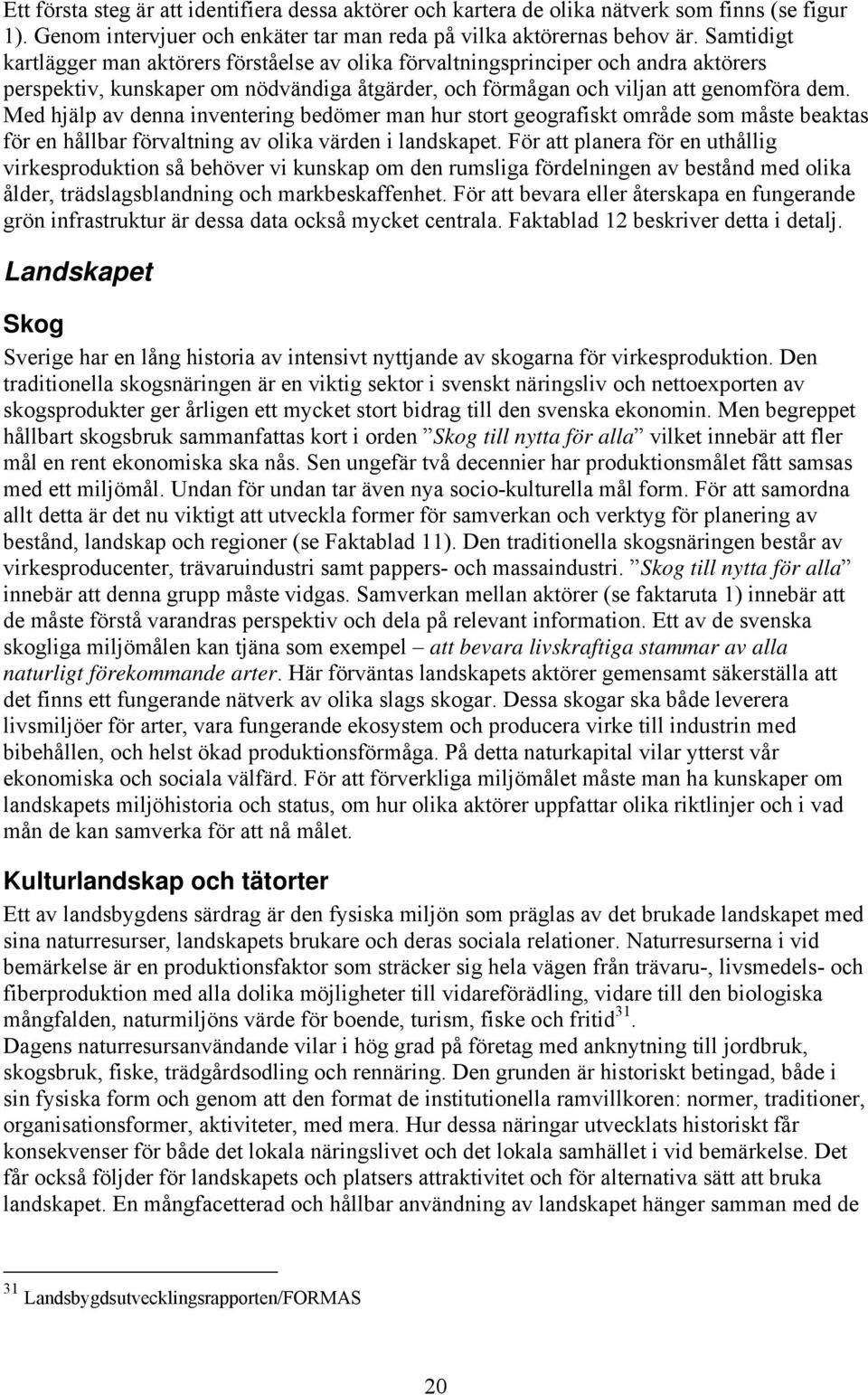 Ett första steg är att identifiera dessa aktörer och kartera de olika nätverk som finns (se figur 1). Genom intervjuer och enkäter tar man reda på vilka aktörernas behov är. Samtidigt kartlägger man aktörers förståelse av olika förvaltningsprinciper och andra aktörers perspektiv, kunskaper om nödvändiga åtgärder, och förmågan och viljan att genomföra dem. Med hjälp av denna inventering bedömer man hur stort geografiskt område som måste beaktas för en hållbar förvaltning av olika värden i landskapet. För att planera för en uthållig virkesproduktion så behöver vi kunskap om den rumsliga fördelningen av bestånd med olika ålder, trädslagsblandning och markbeskaffenhet. För att bevara eller återskapa en fungerande grön infrastruktur är dessa data också mycket centrala. Faktablad 12 beskriver detta i detalj.

Landskapet

Skog

Sverige har en lång historia av intensivt nyttjande av skogarna för virkesproduktion. Den traditionella skogsnäringen är en viktig sektor i svenskt näringsliv och nettoexporten av skogsprodukter ger årligen ett mycket stort bidrag till den svenska ekonomin. Men begreppet hållbart skogsbruk sammanfattas kort i orden ”Skog till nytta för alla” vilket innebär att fler mål en rent ekonomiska ska nås. Sen ungefär två decennier har produktionsmålet fått samsas med ett miljömål. Undan för undan tar även nya socio-kulturella mål form. För att samordna allt detta är det nu viktigt att utveckla former för samverkan och verktyg för planering av bestånd, landskap och regioner (se Faktablad 11). Den traditionella skogsnäringen består av virkesproducenter, trävaruindustri samt pappers- och massaindustri. ”Skog till nytta för alla” innebär att denna grupp måste vidgas. Samverkan mellan aktörer (se faktaruta 1) innebär att de måste förstå varandras perspektiv och dela på relevant information. Ett av de svenska skogliga miljömålen kan tjäna som exempel – att bevara livskraftiga stammar av alla naturligt förekommande arter. Här förväntas landskapets aktörer gemensamt säkerställa att det finns ett fungerande nätverk av olika slags skogar. Dessa skogar ska både leverera livsmiljöer för arter, vara fungerande ekosystem och producera virke till industrin med bibehållen, och helst ökad produktionsförmåga. På detta naturkapital vilar ytterst vår ekonomiska och sociala välfärd. För att förverkliga miljömålet måste man ha kunskaper om landskapets miljöhistoria och status, om hur olika aktörer uppfattar olika riktlinjer och i vad mån de kan samverka för att nå målet.

Kulturlandskap och tätorter

Ett av landsbygdens särdrag är den fysiska miljön som präglas av det brukade landskapet med sina naturresurser, landskapets brukare och deras sociala relationer. Naturresurserna i vid bemärkelse är en produktionsfaktor som sträcker sig hela vägen från trävaru-, livsmedels- och fiberproduktion med alla dolika möjligheter till vidareförädling, vidare till den biologiska mångfalden, naturmiljöns värde för boende, turism, fiske och fritid$^{31}$.
Dagens naturresursanvändande vilar i hög grad på företag med anknytning till jordbruk, skogsbruk, fiske, trädgårdsodling och rennäring. Den grunden är historiskt betingad, både i sin fysiska form och genom att den format de institutionella ramvillkoren: normer, traditioner, organisationsformer, aktiviteter, med mera. Hur dessa näringar utvecklats historiskt får konsekvenser för både det lokala näringslivet och det lokala samhället i vid bemärkelse. Det får också följder för landskapets och platsers attraktivitet och för alternativa sätt att bruka landskapet. En mångfacetterad och hållbar användning av landskapet hänger samman med de

$^{31}$ Landsbygdsutvecklingsrapporten/FORMAS

20